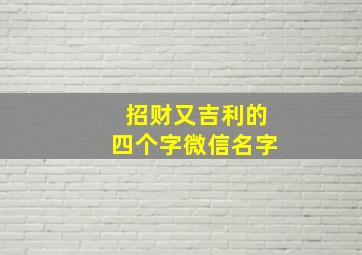 招财又吉利的
四个字微信名字